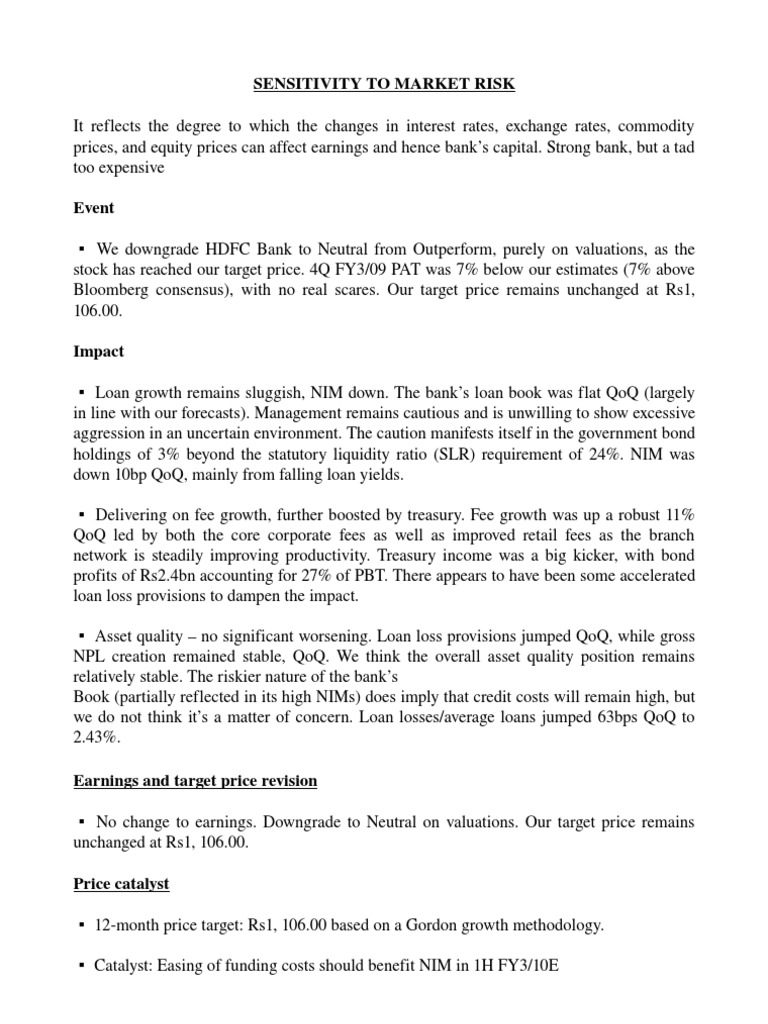 SENSITIVITY TO MARKET RISK

It reflects the degree to which the changes in interest rates, exchange rates, commodity prices, and equity prices can affect earnings and hence bank's capital. Strong bank, but a tad too expensive

Event

▪ We downgrade HDFC Bank to Neutral from Outperform, purely on valuations, as the stock has reached our target price. 4Q FY3/09 PAT was 7% below our estimates (7% above Bloomberg consensus), with no real scares. Our target price remains unchanged at Rs1, 106.00.

Impact

▪ Loan growth remains sluggish, NIM down. The bank's loan book was flat QoQ (largely in line with our forecasts). Management remains cautious and is unwilling to show excessive aggression in an uncertain environment. The caution manifests itself in the government bond holdings of 3% beyond the statutory liquidity ratio (SLR) requirement of 24%. NIM was down 10bp QoQ, mainly from falling loan yields.

▪ Delivering on fee growth, further boosted by treasury. Fee growth was up a robust 11% QoQ led by both the core corporate fees as well as improved retail fees as the branch network is steadily improving productivity. Treasury income was a big kicker, with bond profits of Rs2.4bn accounting for 27% of PBT. There appears to have been some accelerated loan loss provisions to dampen the impact.

▪ Asset quality – no significant worsening. Loan loss provisions jumped QoQ, while gross NPL creation remained stable, QoQ. We think the overall asset quality position remains relatively stable. The riskier nature of the bank's
Book (partially reflected in its high NIMs) does imply that credit costs will remain high, but we do not think it's a matter of concern. Loan losses/average loans jumped 63bps QoQ to 2.43%.

Earnings and target price revision

▪ No change to earnings. Downgrade to Neutral on valuations. Our target price remains unchanged at Rs1, 106.00.

Price catalyst

▪ 12-month price target: Rs1, 106.00 based on a Gordon growth methodology.

▪ Catalyst: Easing of funding costs should benefit NIM in 1H FY3/10E